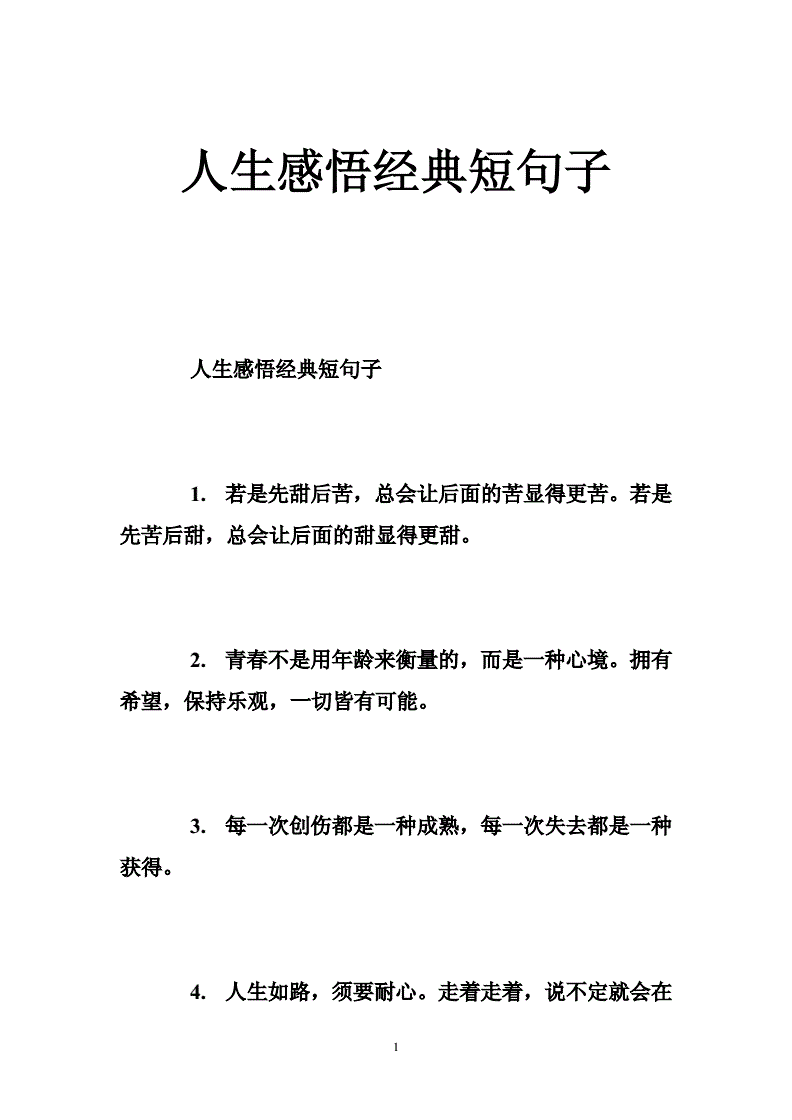 人生感悟经典短句子

人生感悟经典短句子

1. 若是先甜后苦，总会让后面的苦显得更苦。若是先苦后甜，总会让后面的甜显得更甜。

2. 青春不是用年龄来衡量的，而是一种心境。拥有希望，保持乐观，一切皆有可能。

3. 每一次创伤都是一种成熟，每一次失去都是一种获得。

4. 人生如路，须要耐心。走着走着，说不定就会在

1